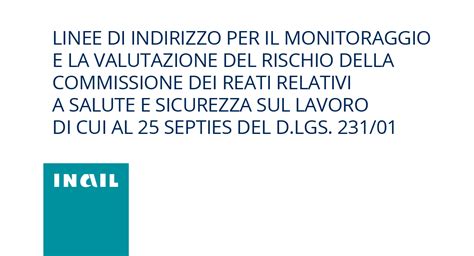 LINEE DI INDIRIZZO PER IL MONITORAGGIO E LA VALUTAZIONE DEL RISCHIO DELLA COMMISSIONE DEI REATI RELATIVI A SALUTE E SICUREZZA SUL LAVORO DI CUI AL 25 SEPTIES DEL D.LGS. 231/01

INAIL